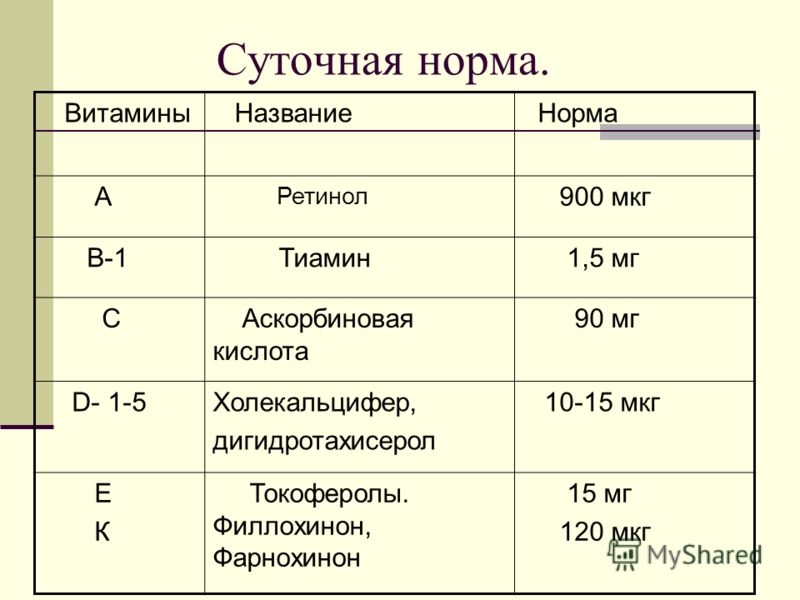 Суточная норма.

| Витамины | Название | Норма |
|---|---|---|
| | | |
| А | Ретинол | 900 мкг |
| В-1 | Тиамин | 1,5 мг |
| С | Аскорбиновая кислота | 90 мг |
| D- 1-5 | Холекальцифер, дигидротахисерол | 10-15 мкг |
| Е К | Токоферолы. Филлохинон, Фарнохинон | 15 мг 120 мкг |

MyShared